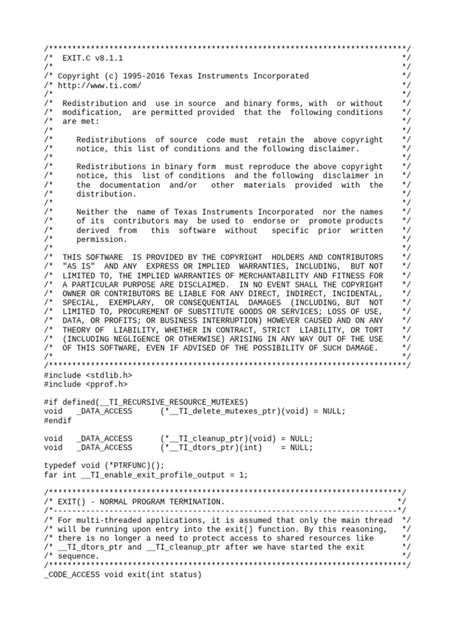 /*****************************************************************************/
/*  EXIT.C v8.1.1                                                            */
/*                                                                           */
/* Copyright (c) 1995-2016 Texas Instruments Incorporated                    */
/* http://www.ti.com/                                                        */
/*                                                                           */
/*  Redistribution and  use in source  and binary forms, with  or without    */
/*  modification,  are permitted provided  that the  following conditions    */
/*  are met:                                                                 */
/*                                                                           */
/*     Redistributions  of source  code must  retain the  above copyright    */
/*     notice, this list of conditions and the following disclaimer.         */
/*                                                                           */
/*     Redistributions in binary form  must reproduce the above copyright    */
/*     notice, this  list of conditions  and the following  disclaimer in    */
/*     the  documentation  and/or   other  materials  provided  with  the    */
/*     distribution.                                                         */
/*                                                                           */
/*     Neither the  name of Texas Instruments Incorporated  nor the names    */
/*     of its  contributors may  be used to  endorse or  promote products    */
/*     derived  from   this  software  without   specific  prior  written    */
/*     permission.                                                           */
/*                                                                           */
/*  THIS SOFTWARE  IS PROVIDED BY THE COPYRIGHT  HOLDERS AND CONTRIBUTORS    */
/*  "AS IS"  AND ANY  EXPRESS OR IMPLIED  WARRANTIES, INCLUDING,  BUT NOT    */
/*  LIMITED TO, THE IMPLIED WARRANTIES OF MERCHANTABILITY AND FITNESS FOR    */
/*  A PARTICULAR PURPOSE ARE DISCLAIMED.  IN NO EVENT SHALL THE COPYRIGHT    */
/*  OWNER OR CONTRIBUTORS BE LIABLE FOR ANY DIRECT, INDIRECT, INCIDENTAL,    */
/*  SPECIAL,  EXEMPLARY,  OR CONSEQUENTIAL  DAMAGES  (INCLUDING, BUT  NOT    */
/*  LIMITED TO, PROCUREMENT OF SUBSTITUTE GOODS OR SERVICES; LOSS OF USE,    */
/*  DATA, OR PROFITS; OR BUSINESS INTERRUPTION) HOWEVER CAUSED AND ON ANY    */
/*  THEORY OF  LIABILITY, WHETHER IN CONTRACT, STRICT  LIABILITY, OR TORT    */
/*  (INCLUDING NEGLIGENCE OR OTHERWISE) ARISING IN ANY WAY OUT OF THE USE    */
/*  OF THIS SOFTWARE, EVEN IF ADVISED OF THE POSSIBILITY OF SUCH DAMAGE.     */
/*                                                                           */
/*****************************************************************************/
#include <stdlib.h>
#include <pprof.h>

#if defined(__TI_RECURSIVE_RESOURCE_MUTEXES)
void   _DATA_ACCESS      (*__TI_delete_mutexes_ptr)(void) = NULL;
#endif

void   _DATA_ACCESS      (*__TI_cleanup_ptr)(void) = NULL;
void   _DATA_ACCESS      (*__TI_dtors_ptr)(int)    = NULL;

typedef void (*PTRFUNC)();
far int __TI_enable_exit_profile_output = 1;

/****************************************************************************/
/* EXIT() - NORMAL PROGRAM TERMINATION.                                     */
/*--------------------------------------------------------------------------*/
/* For multi-threaded applications, it is assumed that only the main thread  */
/* will be running upon entry into the exit() function. By this reasoning,   */
/* there is no longer a need to protect access to shared resources like      */
/* __TI_dtors_ptr and __TI_cleanup_ptr after we have started the exit        */
/* sequence.                                                                 */
/****************************************************************************/
_CODE_ACCESS void exit(int status)